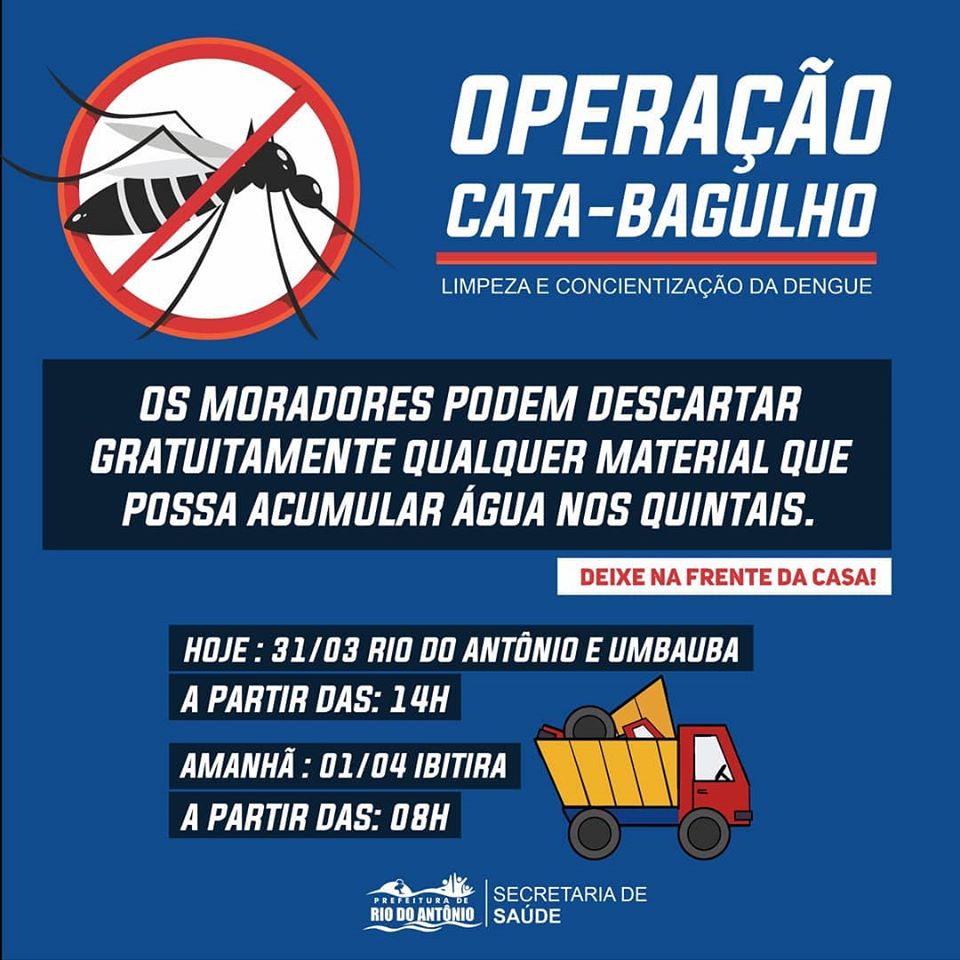 OPERAÇÃO
CATA-BAGULHO

LIMPEZA E CONCIENTIZAÇÃO DA DENGUE

OS MORADORES PODEM DESCARTAR GRATUITAMENTE QUALQUER MATERIAL QUE POSSA ACUMULAR ÁGUA NOS QUINTAIS.

DEIXE NA FRENTE DA CASA!

HOJE : 31/03 RIO DO ANTÔNIO E UMBAUBA
A PARTIR DAS: 14H

AMANHÃ : 01/04 IBITIRA
A PARTIR DAS: 08H

PREFEITURA DE RIO DO ANTÔNIO
SECRETARIA DE SAÚDE